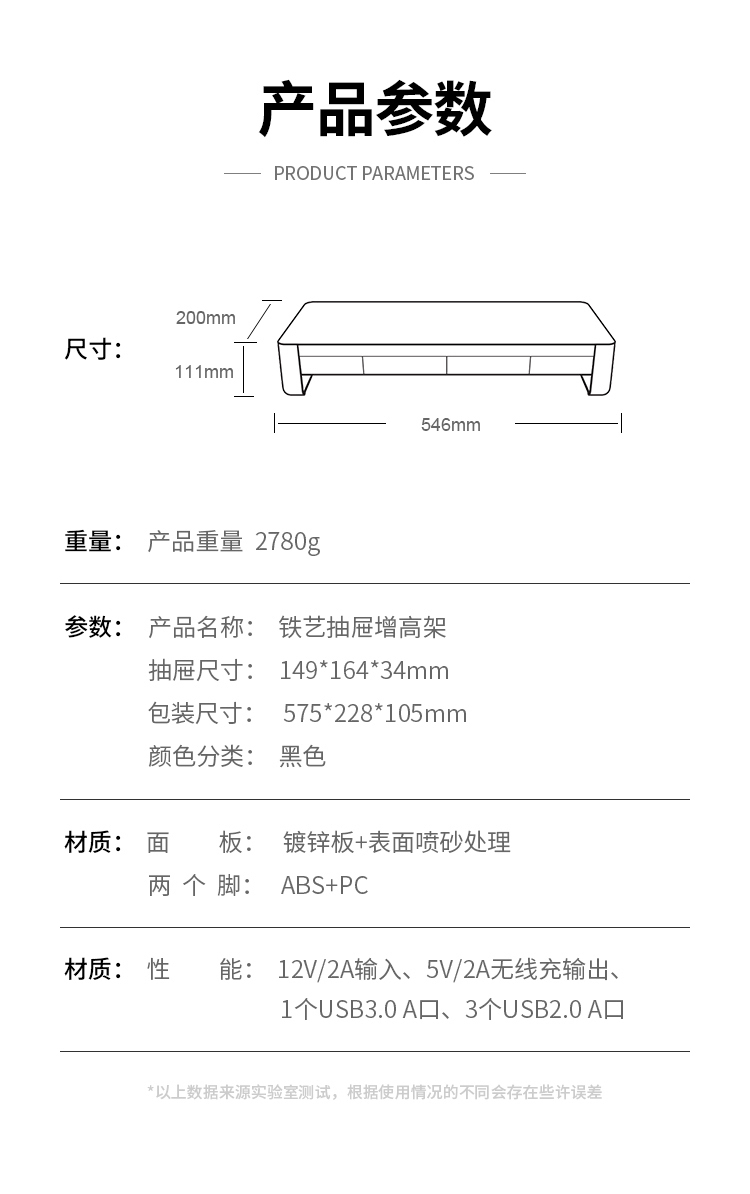 产品参数

PRODUCT PARAMETERS

尺寸:

200mm

111mm

546mm

重量: 产品重量 2780g

参数: 产品名称: 铁艺抽屉增高架
抽屉尺寸: 149*164*34mm
包装尺寸: 575*228*105mm
颜色分类: 黑色

材质: 面 板: 镀锌板+表面喷砂处理
两 个 脚: ABS+PC

材质: 性 能: 12V/2A输入、5V/2A无线充输出、1个USB3.0 A口、3个USB2.0 A口

*以上数据来源实验室测试，根据使用情况的不同会存在些许误差